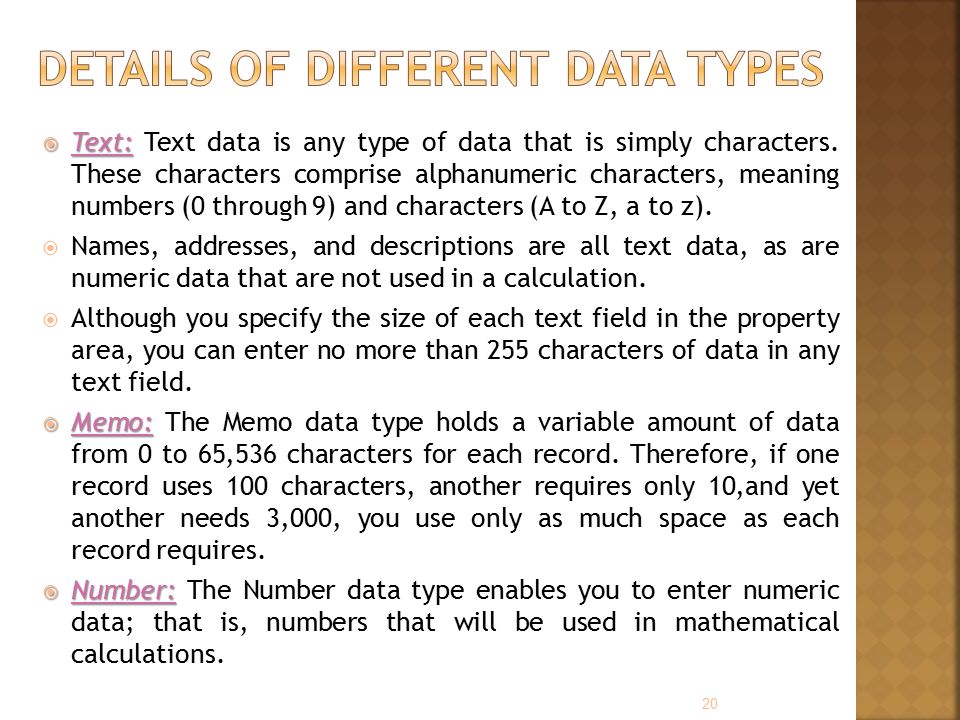 DETAILS OF DIFFERENT DATA TYPES

Text: Text data is any type of data that is simply characters. These characters comprise alphanumeric characters, meaning numbers (0 through 9) and characters (A to Z, a to z).

Names, addresses, and descriptions are all text data, as are numeric data that are not used in a calculation.

Although you specify the size of each text field in the property area, you can enter no more than 255 characters of data in any text field.

Memo: The Memo data type holds a variable amount of data from 0 to 65,536 characters for each record. Therefore, if one record uses 100 characters, another requires only 10,and yet another needs 3,000, you use only as much space as each record requires.

Number: The Number data type enables you to enter numeric data; that is, numbers that will be used in mathematical calculations.

20